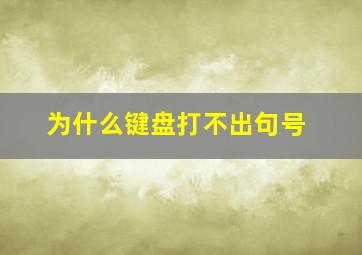 为什么键盘打不出句号